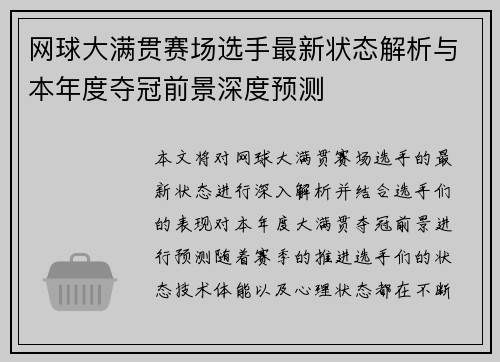 网球大满贯赛场选手最新状态解析与本年度夺冠前景深度预测

本文将对网球大满贯赛场选手的最新状态进行深入解析并结合选手们的表现对本年度大满贯夺冠前景进行预测随着赛季的推进选手们的状态技术体能以及心理状态都在不断